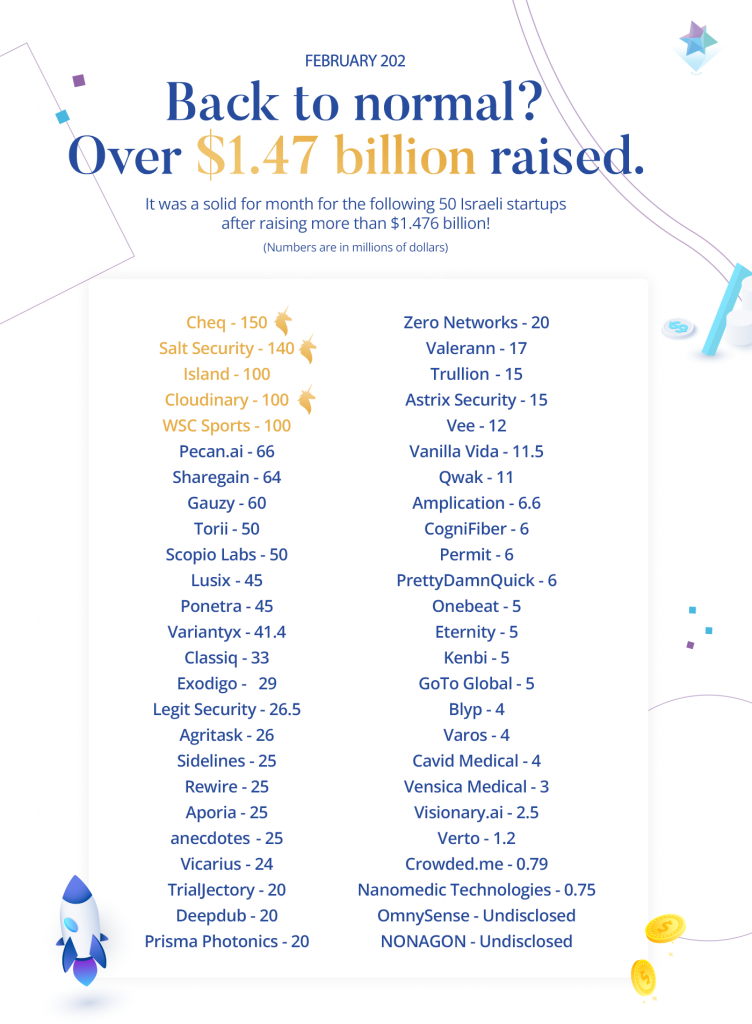 FEBRUARY 202

Back to normal?
Over $1.47 billion raised.

It was a solid for month for the following 50 Israeli startups after raising more than $1.476 billion!
(Numbers are in millions of dollars)

Cheq - 150
Salt Security - 140
Island - 100
Cloudinary - 100
WSC Sports - 100
Pecan.ai - 66
Sharegain - 64
Gauzy - 60
Torii - 50
Scopio Labs - 50
Lusix - 45
Ponetra - 45
Variantyx - 41.4
Classiq - 33
Exodigo - 29
Legit Security - 26.5
Agritask - 26
Sidelines - 25
Rewire - 25
Aporia - 25
anecdotes - 25
Vicarius - 24
TrialJectory - 20
Deepdub - 20
Prisma Photonics - 20

Zero Networks - 20
Valerann - 17
Trullion - 15
Astrix Security - 15
Vee - 12
Vanilla Vida - 11.5
Qwak - 11
Amplication - 6.6
CogniFiber - 6
Permit - 6
PrettyDamnQuick - 6
Onebeat - 5
Eternity - 5
Kenbi - 5
GoTo Global - 5
Blyp - 4
Varos - 4
Cavid Medical - 4
Vensica Medical - 3
Visionary.ai - 2.5
Verto - 1.2
Crowded.me - 0.79
Nanomedic Technologies - 0.75
OmnySense - Undisclosed
NONAGON - Undisclosed